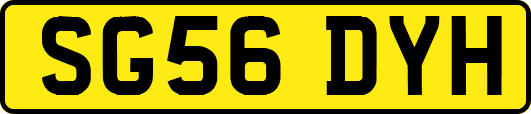 SG56 DYH